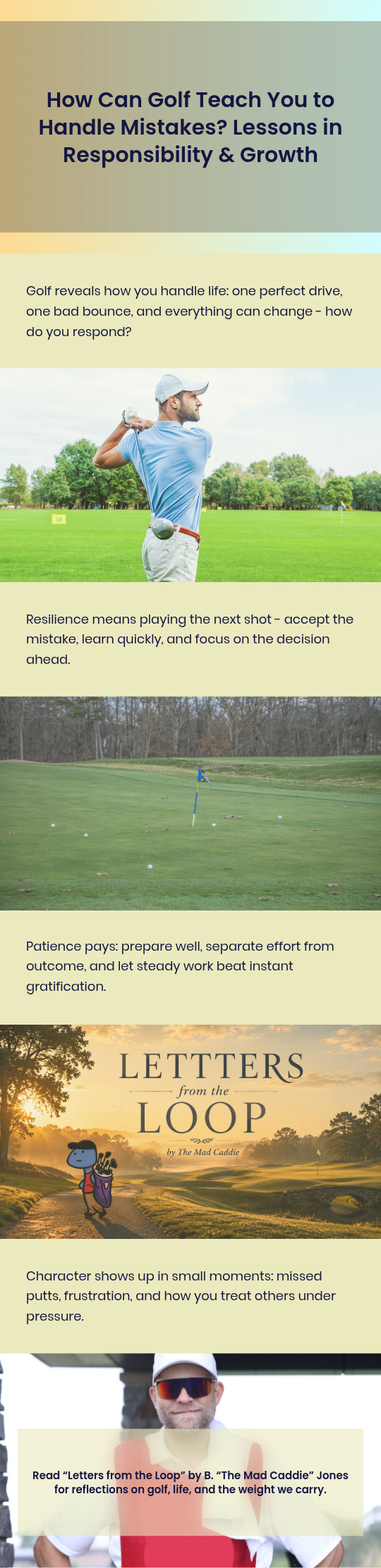 How Can Golf Teach You to Handle Mistakes? Lessons in Responsibility & Growth

Golf reveals how you handle life: one perfect drive, one bad bounce, and everything can change - how do you respond?

Resilience means playing the next shot - accept the mistake, learn quickly, and focus on the decision ahead.

Patience pays: prepare well, separate effort from outcome, and let steady work beat instant gratification.

LETTTERS
from the
LOOP
by The Mad Caddie

Character shows up in small moments: missed putts, frustration, and how you treat others under pressure.

Read "Letters from the Loop" by B. "The Mad Caddie" Jones for reflections on golf, life, and the weight we carry.